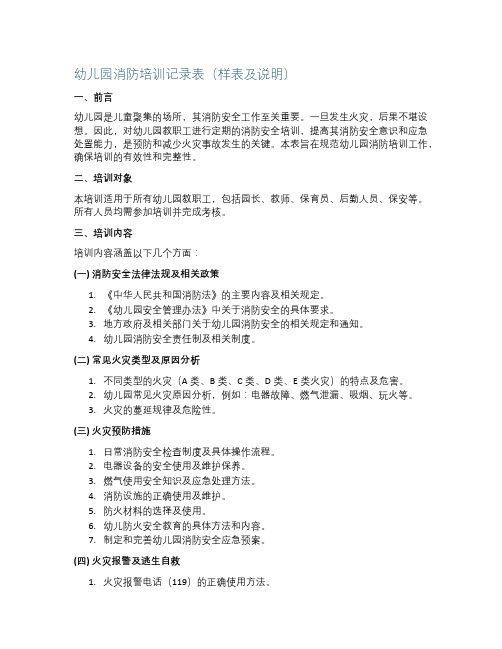 幼儿园消防培训记录表（样表及说明）

一、前言

幼儿园是儿童聚集的场所，其消防安全工作至关重要。一旦发生火灾，后果不堪设想。因此，对幼儿园教职工进行定期的消防安全培训，提高其消防安全意识和应急处置能力，是预防和减少火灾事故发生的关键。本表旨在规范幼儿园消防培训工作，确保培训的有效性和完整性。

二、培训对象

本培训适用于所有幼儿园教职工，包括园长、教师、保育员、后勤人员、保安等。所有人员均需参加培训并完成考核。

三、培训内容

培训内容涵盖以下几个方面：

(一) 消防安全法律法规及相关政策

1. 《中华人民共和国消防法》的主要内容及相关规定。
2. 《幼儿园安全管理办法》中关于消防安全的具体要求。
3. 地方政府及相关部门关于幼儿园消防安全的相关规定和通知。
4. 幼儿园消防安全责任制及相关制度。

(二) 常见火灾类型及原因分析

1. 不同类型的火灾（A 类、B 类、C 类、D 类、E 类火灾）的特点及危害。
2. 幼儿园常见火灾原因分析，例如：电器故障、燃气泄漏、吸烟、玩火等。
3. 火灾的蔓延规律及危险性。

(三) 火灾预防措施

1. 日常消防安全检查制度及具体操作流程。
2. 电器设备的安全使用及维护保养。
3. 燃气使用安全知识及应急处理方法。
4. 消防设施的正确使用及维护。
5. 防火材料的选择及使用。
6. 幼儿防火安全教育的具体方法和内容。
7. 制定和完善幼儿园消防安全应急预案。

(四) 火灾报警及逃生自救

1. 火灾报警电话（119）的正确使用方法。